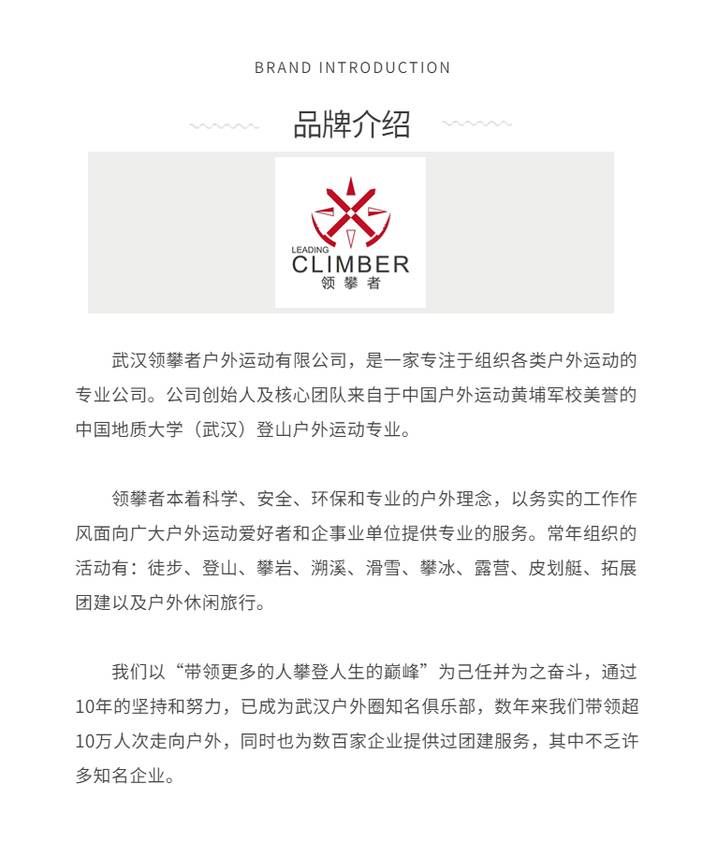 BRAND INTRODUCTION

品牌介绍

LEADING
CLIMBER
领攀者

武汉领攀者户外运动有限公司，是一家专注于组织各类户外运动的专业公司。公司创始人及核心团队来自于中国户外运动黄埔军校美誉的中国地质大学（武汉）登山户外运动专业。

领攀者本着科学、安全、环保和专业的户外理念，以务实的工作作风面向广大户外运动爱好者和企事业单位提供专业的服务。常年组织的活动有：徒步、登山、攀岩、溯溪、滑雪、攀冰、露营、皮划艇、拓展团建以及户外休闲旅行。

我们以“带领更多的人攀登人生的巅峰”为己任并为之奋斗，通过10年的坚持和努力，已成为武汉户外圈知名俱乐部，数年来我们带领超10万人次走向户外，同时也为数百家企业提供过团建服务，其中不乏许多知名企业。